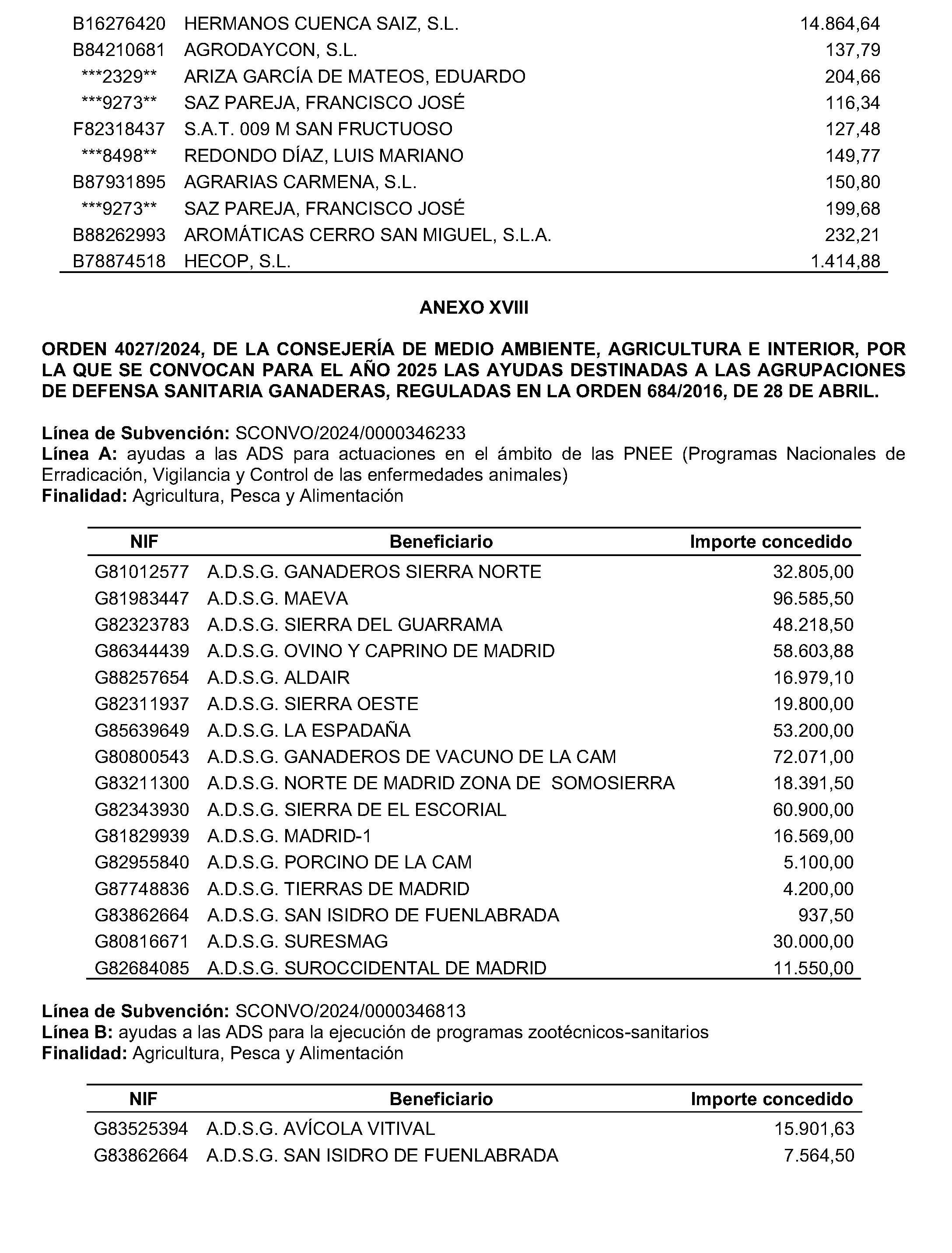 | B16276420 | HERMANOS CUENCA SAIZ, S.L. | 14.864,64 |
|---|---|---|
| B84210681 | AGRODAYCON, S.L. | 137,79 |
| ***2329** | ARIZA GARCÍA DE MATEOS, EDUARDO | 204,66 |
| ***9273** | SAZ PAREJA, FRANCISCO JOSÉ | 116,34 |
| F82318437 | S.A.T. 009 M SAN FRUCTUOSO | 127,48 |
| ***8498** | REDONDO DÍAZ, LUIS MARIANO | 149,77 |
| B87931895 | AGRARIAS CARMENA, S.L. | 150,80 |
| ***9273** | SAZ PAREJA, FRANCISCO JOSÉ | 199,68 |
| B88262993 | AROMÁTICAS CERRO SAN MIGUEL, S.L.A. | 232,21 |
| B78874518 | HECOP, S.L. | 1.414,88 |

ANEXO XVIII

ORDEN 4027/2024, DE LA CONSEJERÍA DE MEDIO AMBIENTE, AGRICULTURA E INTERIOR, POR LA QUE SE CONVOCAN PARA EL AÑO 2025 LAS AYUDAS DESTINADAS A LAS AGRUPACIONES DE DEFENSA SANITARIA GANADERAS, REGULADAS EN LA ORDEN 684/2016, DE 28 DE ABRIL.

Línea de Subvención: SCONVO/2024/0000346233
Línea A: ayudas a las ADS para actuaciones en el ámbito de las PNEE (Programas Nacionales de Erradicación, Vigilancia y Control de las enfermedades animales)
Finalidad: Agricultura, Pesca y Alimentación

| NIF | Beneficiario | Importe concedido |
|---|---|---|
| G81012577 | A.D.S.G. GANADEROS SIERRA NORTE | 32.805,00 |
| G81983447 | A.D.S.G. MAEVA | 96.585,50 |
| G82323783 | A.D.S.G. SIERRA DEL GUARRAMA | 48.218,50 |
| G86344439 | A.D.S.G. OVINO Y CAPRINO DE MADRID | 58.603,88 |
| G88257654 | A.D.S.G. ALDAIR | 16.979,10 |
| G82311937 | A.D.S.G. SIERRA OESTE | 19.800,00 |
| G85639649 | A.D.S.G. LA ESPADAÑA | 53.200,00 |
| G80800543 | A.D.S.G. GANADEROS DE VACUNO DE LA CAM | 72.071,00 |
| G83211300 | A.D.S.G. NORTE DE MADRID ZONA DE SOMOSIERRA | 18.391,50 |
| G82343930 | A.D.S.G. SIERRA DE EL ESCORIAL | 60.900,00 |
| G81829939 | A.D.S.G. MADRID-1 | 16.569,00 |
| G82955840 | A.D.S.G. PORCINO DE LA CAM | 5.100,00 |
| G87748836 | A.D.S.G. TIERRAS DE MADRID | 4.200,00 |
| G83862664 | A.D.S.G. SAN ISIDRO DE FUENLABRADA | 937,50 |
| G80816671 | A.D.S.G. SURESMAG | 30.000,00 |
| G82684085 | A.D.S.G. SUROCCIDENTAL DE MADRID | 11.550,00 |

Línea de Subvención: SCONVO/2024/0000346813
Línea B: ayudas a las ADS para la ejecución de programas zootécnicos-sanitarios
Finalidad: Agricultura, Pesca y Alimentación

| NIF | Beneficiario | Importe concedido |
|---|---|---|
| G83525394 | A.D.S.G. AVÍCOLA VITIVAL | 15.901,63 |
| G83862664 | A.D.S.G. SAN ISIDRO DE FUENLABRADA | 7.564,50 |